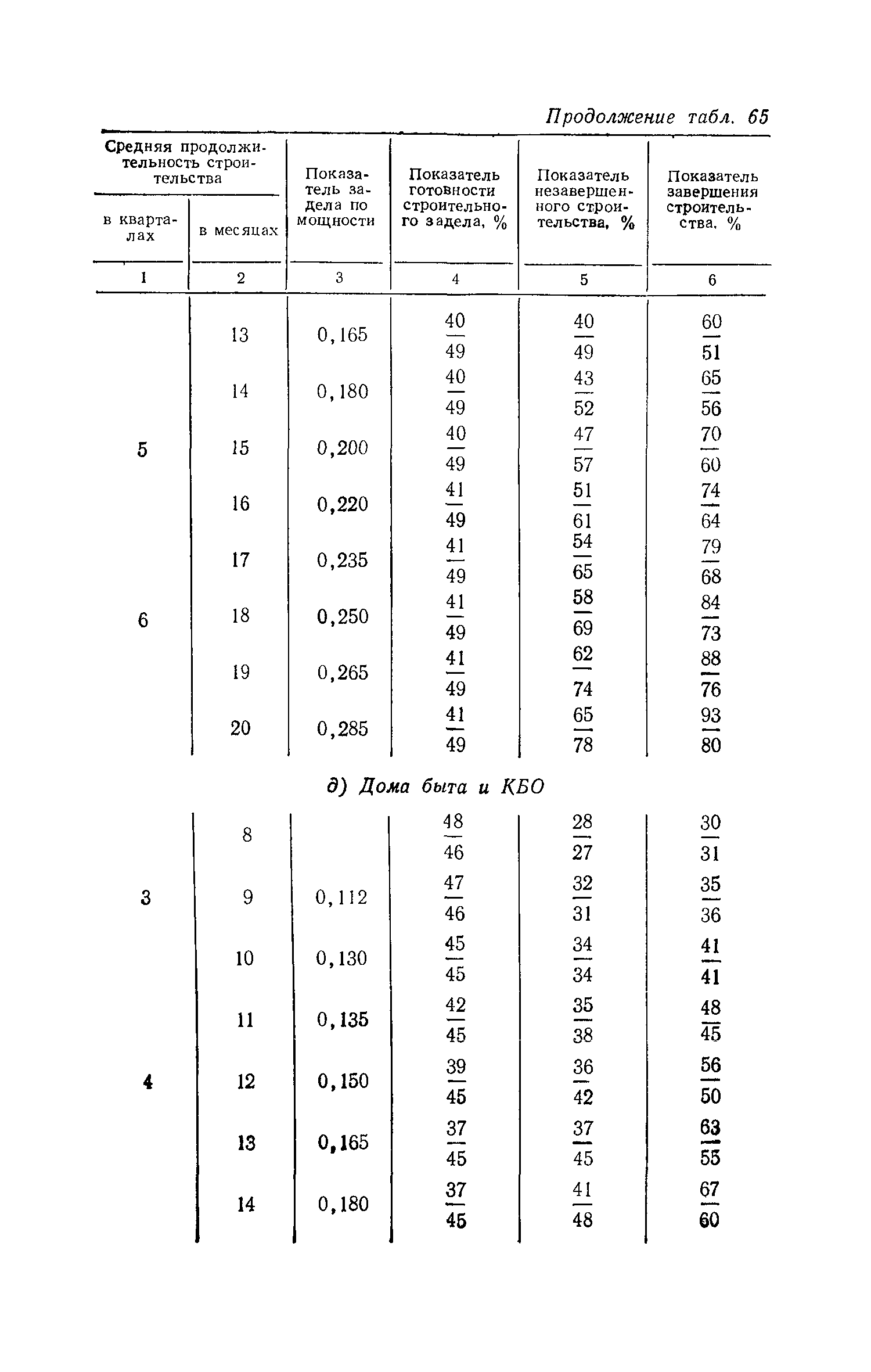 Продолжение табл. 65

| Средняя продолжительность строительства в кварталах | Средняя продолжительность строительства в месяцах | Показатель задела по мощности | Показатель готовности строительного задела, % | Показатель незавершенного строительства, % | Показатель завершения строительства, % |
|---|---|---|---|---|---|
| 1 | 2 | 3 | 4 | 5 | 6 |
| | 13 | 0,165 | $\frac{40}{49}$ | $\frac{40}{49}$ | $\frac{60}{51}$ |
| | 14 | 0,180 | $\frac{40}{49}$ | $\frac{43}{52}$ | $\frac{65}{56}$ |
| 5 | 15 | 0,200 | $\frac{40}{49}$ | $\frac{47}{57}$ | $\frac{70}{60}$ |
| | 16 | 0,220 | $\frac{41}{49}$ | $\frac{51}{61}$ | $\frac{74}{64}$ |
| | 17 | 0,235 | $\frac{41}{49}$ | $\frac{54}{65}$ | $\frac{79}{68}$ |
| 6 | 18 | 0,250 | $\frac{41}{49}$ | $\frac{58}{69}$ | $\frac{84}{73}$ |
| | 19 | 0,265 | $\frac{41}{49}$ | $\frac{62}{74}$ | $\frac{88}{76}$ |
| | 20 | 0,285 | $\frac{41}{49}$ | $\frac{65}{78}$ | $\frac{93}{80}$ |

д) Дома быта и КБО

| | | | | | |
|---|---|---|---|---|---|
| | 8 | | $\frac{48}{46}$ | $\frac{28}{27}$ | $\frac{30}{31}$ |
| 3 | 9 | 0,112 | $\frac{47}{46}$ | $\frac{32}{31}$ | $\frac{35}{36}$ |
| | 10 | 0,130 | $\frac{45}{45}$ | $\frac{34}{34}$ | $\frac{41}{41}$ |
| | 11 | 0,135 | $\frac{42}{45}$ | $\frac{35}{38}$ | $\frac{48}{45}$ |
| 4 | 12 | 0,150 | $\frac{39}{45}$ | $\frac{36}{42}$ | $\frac{56}{50}$ |
| | 13 | 0,165 | $\frac{37}{45}$ | $\frac{37}{45}$ | $\frac{63}{55}$ |
| | 14 | 0,180 | $\frac{37}{45}$ | $\frac{41}{48}$ | $\frac{67}{60}$ |